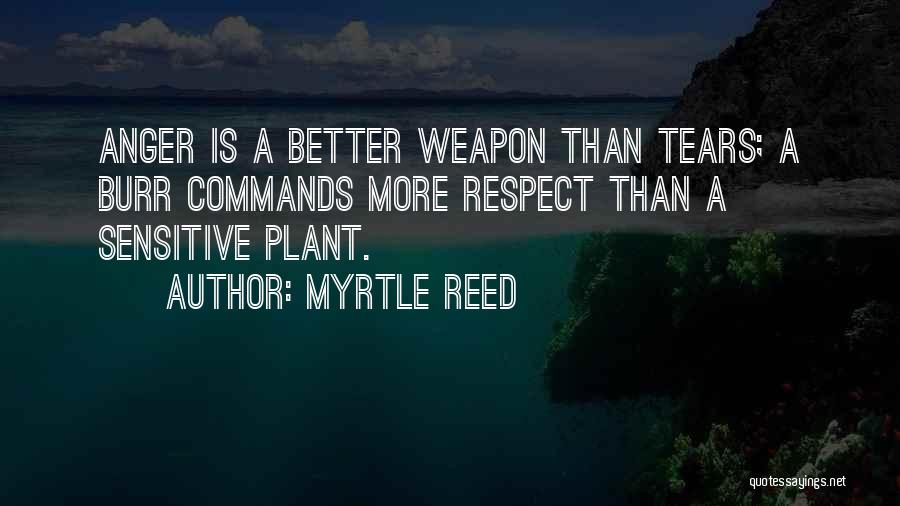 ANGER IS A BETTER WEAPON THAN TEARS; A BURR COMMANDS MORE RESPECT THAN A SENSITIVE PLANT.

AUTHOR: MYRTLE REED

quotessayings.net